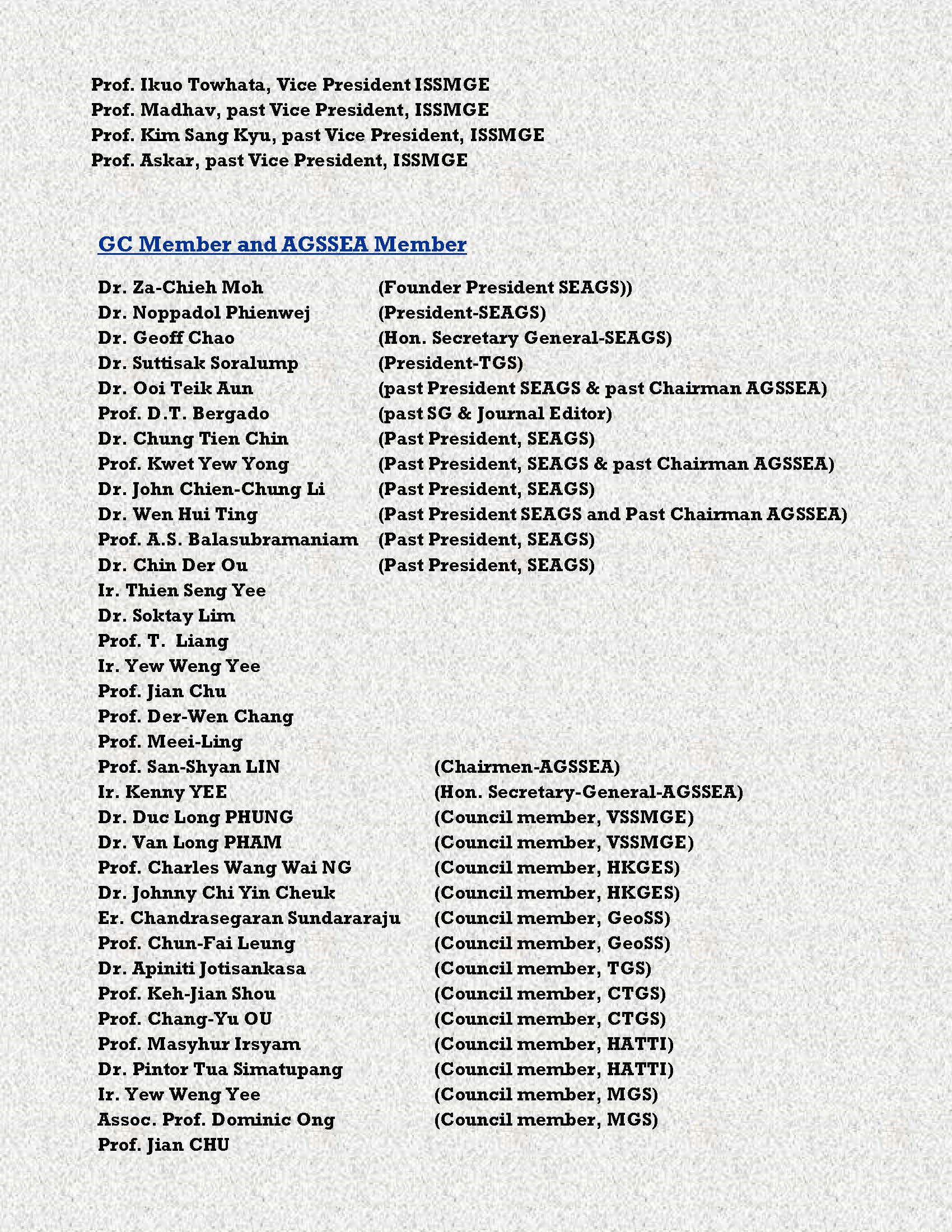 Prof. Ikuo Towhata, Vice President ISSMGE
Prof. Madhav, past Vice President, ISSMGE
Prof. Kim Sang Kyu, past Vice President, ISSMGE
Prof. Askar, past Vice President, ISSMGE

GC Member and AGSSEA Member

Dr. Za-Chieh Moh (Founder President SEAGS))
Dr. Noppadol Phienwej (President-SEAGS)
Dr. Geoff Chao (Hon. Secretary General-SEAGS)
Dr. Suttisak Soralump (President-TGS)
Dr. Ooi Teik Aun (past President SEAGS & past Chairman AGSSEA)
Prof. D.T. Bergado (past SG & Journal Editor)
Dr. Chung Tien Chin (Past President, SEAGS)
Prof. Kwet Yew Yong (Past President, SEAGS & past Chairman AGSSEA)
Dr. John Chien-Chung Li (Past President, SEAGS)
Dr. Wen Hui Ting (Past President SEAGS and Past Chairman AGSSEA)
Prof. A.S. Balasubramaniam (Past President, SEAGS)
Dr. Chin Der Ou (Past President, SEAGS)
Ir. Thien Seng Yee
Dr. Soktay Lim
Prof. T. Liang
Ir. Yew Weng Yee
Prof. Jian Chu
Prof. Der-Wen Chang
Prof. Meei-Ling
Prof. San-Shyan LIN (Chairmen-AGSSEA)
Ir. Kenny YEE (Hon. Secretary-General-AGSSEA)
Dr. Duc Long PHUNG (Council member, VSSMGE)
Dr. Van Long PHAM (Council member, VSSMGE)
Prof. Charles Wang Wai NG (Council member, HKGES)
Dr. Johnny Chi Yin Cheuk (Council member, HKGES)
Er. Chandrasegaran Sundararaju (Council member, GeoSS)
Prof. Chun-Fai Leung (Council member, GeoSS)
Dr. Apiniti Jotisankasa (Council member, TGS)
Prof. Keh-Jian Shou (Council member, CTGS)
Prof. Chang-Yu OU (Council member, CTGS)
Prof. Masyhur Irsyam (Council member, HATTI)
Dr. Pintor Tua Simatupang (Council member, HATTI)
Ir. Yew Weng Yee (Council member, MGS)
Assoc. Prof. Dominic Ong (Council member, MGS)
Prof. Jian CHU